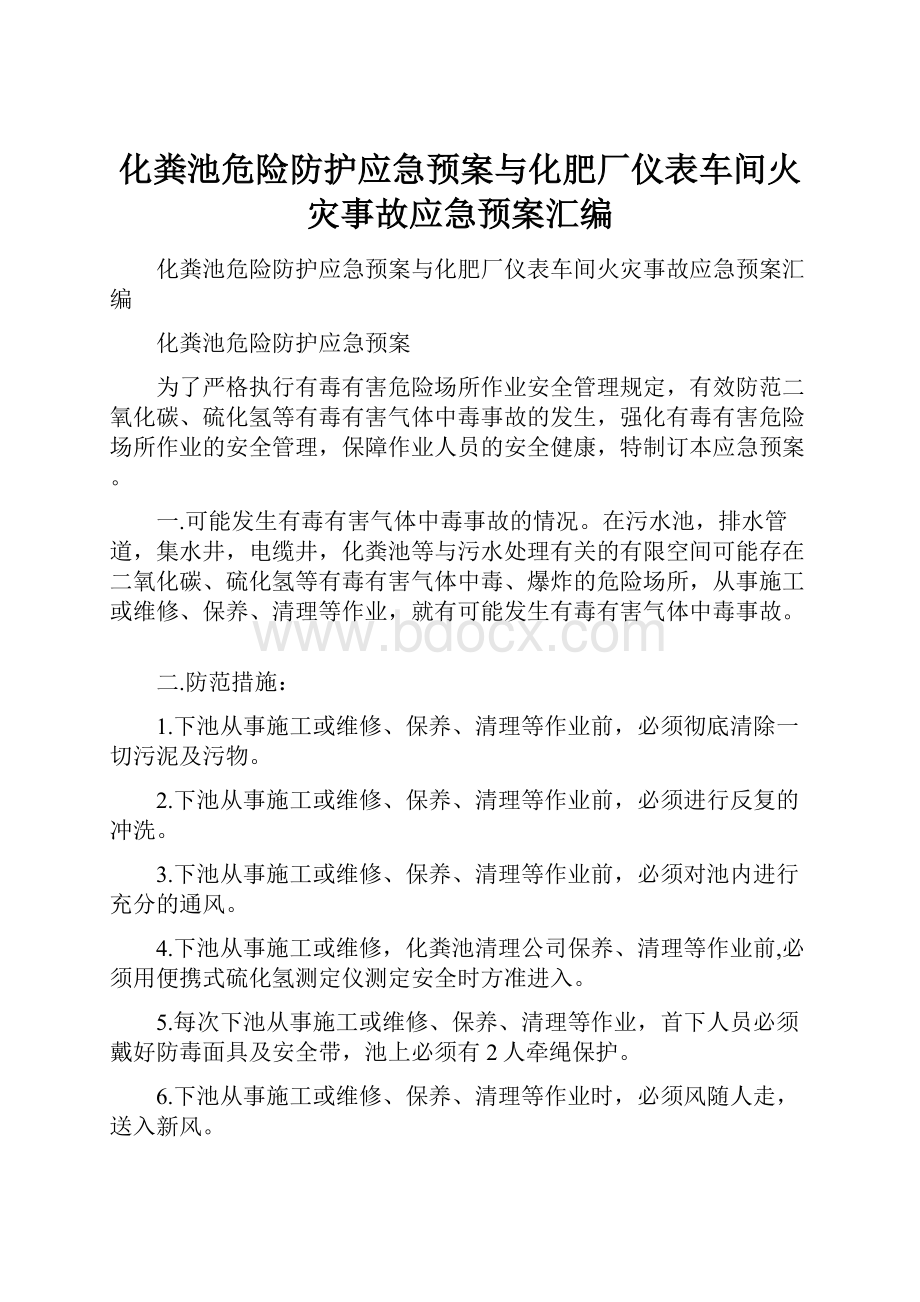 化粪池危险防护应急预案与化肥厂仪表车间火灾事故应急预案汇编

化粪池危险防护应急预案与化肥厂仪表车间火灾事故应急预案汇编

化粪池危险防护应急预案

为了严格执行有毒有害危险场所作业安全管理规定，有效防范二氧化碳、硫化氢等有毒有害气体中毒事故的发生，强化有毒有害危险场所作业的安全管理，保障作业人员的安全健康，特制订本应急预案。

一.可能发生有毒有害气体中毒事故的情况。在污水池，排水管道，集水井，电缆井，化粪池等与污水处理有关的有限空间可能存在二氧化碳、硫化氢等有毒有害气体中毒、爆炸的危险场所，从事施工或维修、保养、清理等作业，就有可能发生有毒有害气体中毒事故。

www.bdocx.com

二.防范措施：

1.下池从事施工或维修、保养、清理等作业前，必须彻底清除一切污泥及污物。

2.下池从事施工或维修、保养、清理等作业前，必须进行反复的冲洗。

3.下池从事施工或维修、保养、清理等作业前，必须对池内进行充分的通风。

4.下池从事施工或维修，化粪池清理公司保养、清理等作业前,必须用便携式硫化氢测定仪测定安全时方准进入。

5.每次下池从事施工或维修、保养、清理等作业，首下人员必须戴好防毒面具及安全带，池上必须有 2 人牵绳保护。

6.下池从事施工或维修、保养、清理等作业时，必须风随人走，送入新风。